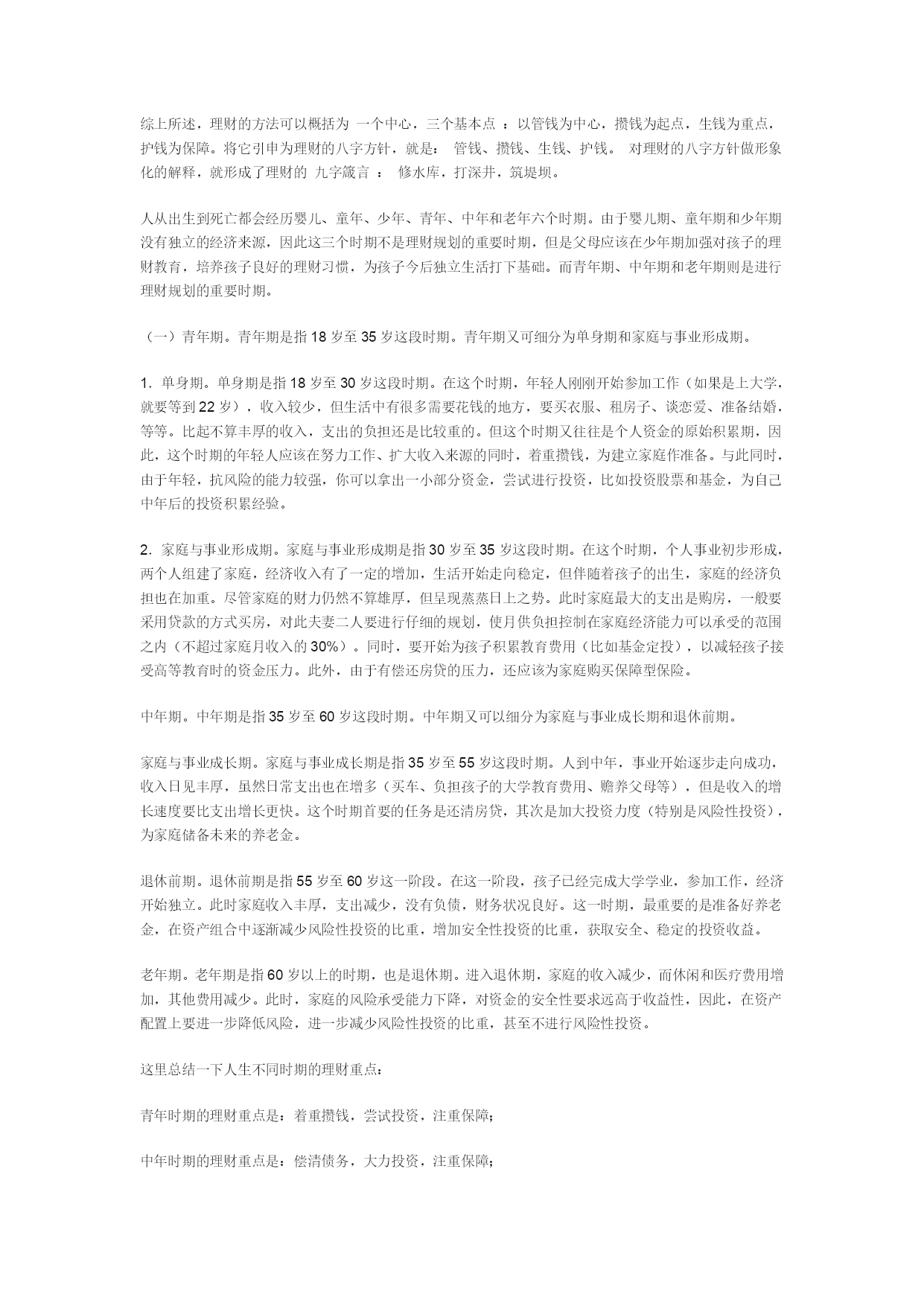 综上所述，理财的方法可以概括为 一个中心，三个基本点 ：以管钱为中心，攒钱为起点，生钱为重点，护钱为保障。将它引申为理财的八字方针，就是： 管钱、攒钱、生钱、护钱。 对理财的八字方针做形象化的解释，就形成了理财的 九字箴言 ： 修水库，打深井，筑堤坝。

人从出生到死亡都会经历婴儿、童年、少年、青年、中年和老年六个时期。由于婴儿期、童年期和少年期没有独立的经济来源，因此这三个时期不是理财规划的重要时期，但是父母应该在少年期加强对孩子的理财教育，培养孩子良好的理财习惯，为孩子今后独立生活打下基础。而青年期、中年期和老年期则是进行理财规划的重要时期。

（一）青年期。青年期是指 18 岁至 35 岁这段时期。青年期又可细分为单身期和家庭与事业形成期。

1. 单身期。单身期是指 18 岁至 30 岁这段时期。在这个时期，年轻人刚刚开始参加工作（如果是上大学，就要等到 22 岁），收入较少，但生活中有很多需要花钱的地方，要买衣服、租房子、谈恋爱、准备结婚，等等。比起不算丰厚的收入，支出的负担还是比较重的。但这个时期又往往是个人资金的原始积累期，因此，这个时期的年轻人应该在努力工作、扩大收入来源的同时，着重攒钱，为建立家庭作准备。与此同时，由于年轻，抗风险的能力较强，你可以拿出一小部分资金，尝试进行投资，比如投资股票和基金，为自己中年后的投资积累经验。

2. 家庭与事业形成期。家庭与事业形成期是指 30 岁至 35 岁这段时期。在这个时期，个人事业初步形成，两个人组建了家庭，经济收入有了一定的增加，生活开始走向稳定，但伴随着孩子的出生，家庭的经济负担也在加重。尽管家庭的财力仍然不算雄厚，但呈现蒸蒸日上之势。此时家庭最大的支出是购房，一般要采用贷款的方式买房，对此夫妻二人要进行仔细的规划，使月供负担控制在家庭经济能力可以承受的范围之内（不超过家庭月收入的 30%）。同时，要开始为孩子积累教育费用（比如基金定投），以减轻孩子接受高等教育时的资金压力。此外，由于有偿还房贷的压力，还应该为家庭购买保障型保险。

中年期。中年期是指 35 岁至 60 岁这段时期。中年期又可以细分为家庭与事业成长期和退休前期。

家庭与事业成长期。家庭与事业成长期是指 35 岁至 55 岁这段时期。人到中年，事业开始逐步走向成功，收入日见丰厚，虽然日常支出也在增多（买车、负担孩子的大学教育费用、赡养父母等），但是收入的增长速度要比支出增长更快。这个时期首要的任务是还清房贷，其次是加大投资力度（特别是风险性投资），为家庭储备未来的养老金。

退休前期。退休前期是指 55 岁至 60 岁这一阶段。在这一阶段，孩子已经完成大学学业，参加工作，经济开始独立。此时家庭收入丰厚，支出减少，没有负债，财务状况良好。这一时期，最重要的是准备好养老金，在资产组合中逐渐减少风险性投资的比重，增加安全性投资的比重，获取安全、稳定的投资收益。

老年期。老年期是指 60 岁以上的时期，也是退休期。进入退休期，家庭的收入减少，而休闲和医疗费用增加，其他费用减少。此时，家庭的风险承受能力下降，对资金的安全性要求远高于收益性，因此，在资产配置上要进一步降低风险，进一步减少风险性投资的比重，甚至不进行风险性投资。

这里总结一下人生不同时期的理财重点：

青年时期的理财重点是：着重攒钱，尝试投资，注重保障；

中年时期的理财重点是：偿清债务，大力投资，注重保障；